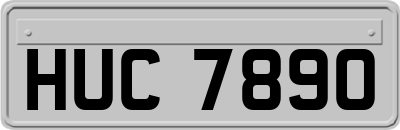 HUC 7890